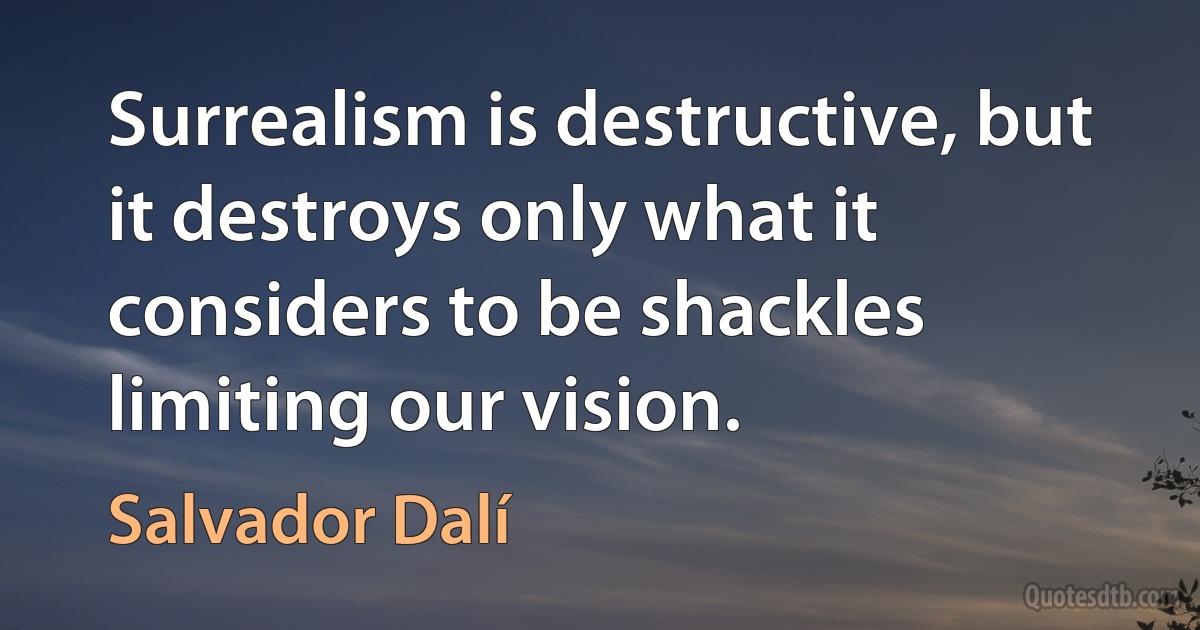 Surrealism is destructive, but it destroys only what it considers to be shackles limiting our vision.

Salvador Dalí

Quotesdtb.com